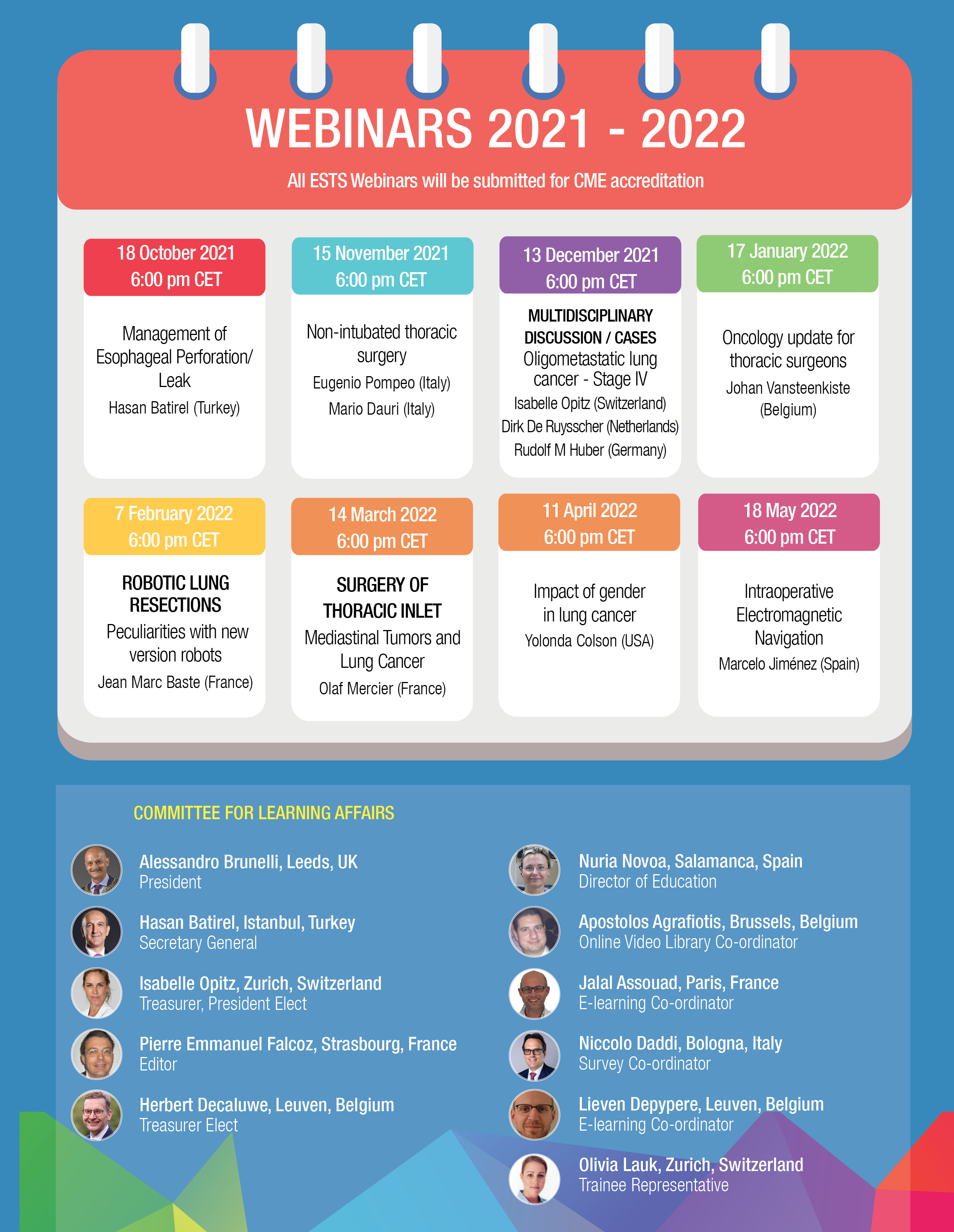 WEBINARS 2021 - 2022

All ESTS Webinars will be submitted for CME accreditation

18 October 2021
6:00 pm CET

Management of Esophageal Perforation/ Leak

Hasan Batirel (Turkey)

15 November 2021
6:00 pm CET

Non-intubated thoracic surgery

Eugenio Pompeo (Italy)

Mario Dauri (Italy)

13 December 2021
6:00 pm CET

MULTIDISCIPLINARY DISCUSSION / CASES

Oligometastatic lung cancer - Stage IV

Isabelle Opitz (Switzerland)

Dirk De Ruysscher (Netherlands)

Rudolf M Huber (Germany)

17 January 2022
6:00 pm CET

Oncology update for thoracic surgeons

Johan Vansteenkiste (Belgium)

7 February 2022
6:00 pm CET

ROBOTIC LUNG RESECTIONS

Peculiarities with new version robots

Jean Marc Baste (France)

14 March 2022
6:00 pm CET

SURGERY OF THORACIC INLET

Mediastinal Tumors and Lung Cancer

Olaf Mercier (France)

11 April 2022
6:00 pm CET

Impact of gender in lung cancer

Yolonda Colson (USA)

18 May 2022
6:00 pm CET

Intraoperative Electromagnetic Navigation

Marcelo Jiménez (Spain)

COMMITTEE FOR LEARNING AFFAIRS

Alessandro Brunelli, Leeds, UK
President

Hasan Batirel, Istanbul, Turkey
Secretary General

Isabelle Opitz, Zurich, Switzerland
Treasurer, President Elect

Pierre Emmanuel Falcoz, Strasbourg, France
Editor

Herbert Decaluwe, Leuven, Belgium
Treasurer Elect

Nuria Novoa, Salamanca, Spain
Director of Education

Apostolos Agrafiotis, Brussels, Belgium
Online Video Library Co-ordinator

Jalal Assouad, Paris, France
E-learning Co-ordinator

Niccolo Daddi, Bologna, Italy
Survey Co-ordinator

Lieven Depypere, Leuven, Belgium
E-learning Co-ordinator

Olivia Lauk, Zurich, Switzerland
Trainee Representative